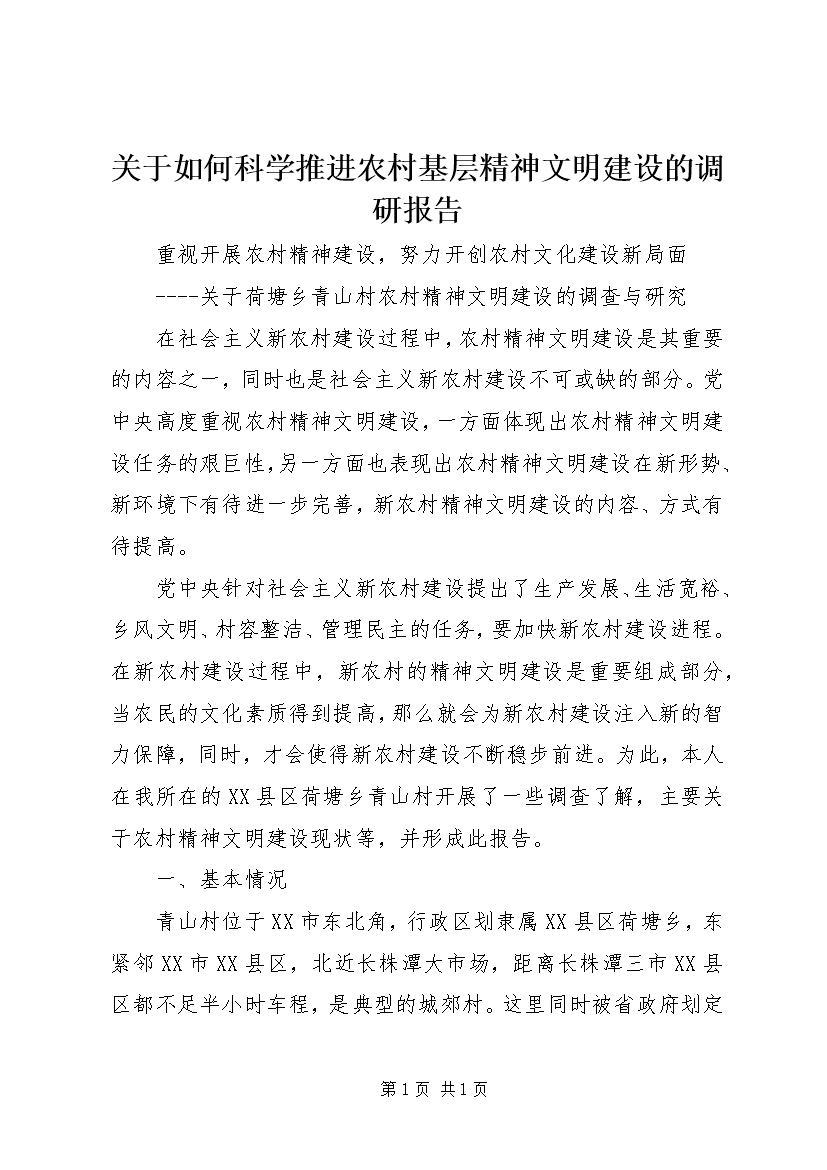 关于如何科学推进农村基层精神文明建设的调研报告

重视开展农村精神建设，努力开创农村文化建设新局面

----关于荷塘乡青山村农村精神文明建设的调查与研究

在社会主义新农村建设过程中，农村精神文明建设是其重要的内容之一，同时也是社会主义新农村建设不可或缺的部分。党中央高度重视农村精神文明建设，一方面体现出农村精神文明建设任务的艰巨性，另一方面也表现出农村精神文明建设在新形势、新环境下有待进一步完善，新农村精神文明建设的内容、方式有待提高。

党中央针对社会主义新农村建设提出了生产发展、生活宽裕、乡风文明、村容整洁、管理民主的任务，要加快新农村建设进程。在新农村建设过程中，新农村的精神文明建设是重要组成部分，当农民的文化素质得到提高，那么就会为新农村建设注入新的智力保障，同时，才会使得新农村建设不断稳步前进。为此，本人在我所在的XX县区荷塘乡青山村开展了一些调查了解，主要关于农村精神文明建设现状等，并形成此报告。

一、基本情况

青山村位于XX市东北角，行政区划隶属XX县区荷塘乡，东紧邻XX市XX县区，北近长株潭大市场，距离长株潭三市XX县区都不足半小时车程，是典型的城郊村。这里同时被省政府划定

第1页 共1页